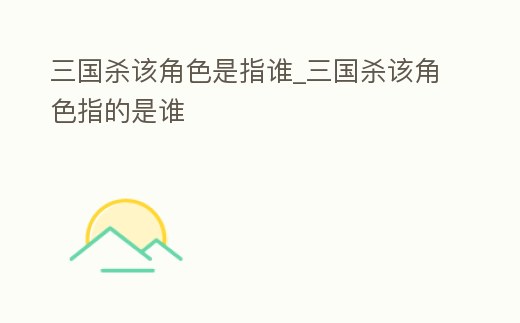 三国杀该角色是指谁_三国杀该角色指的是谁